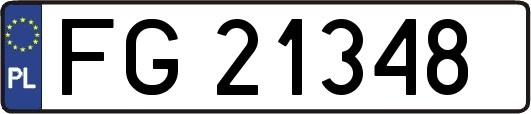 PL
FG 21348